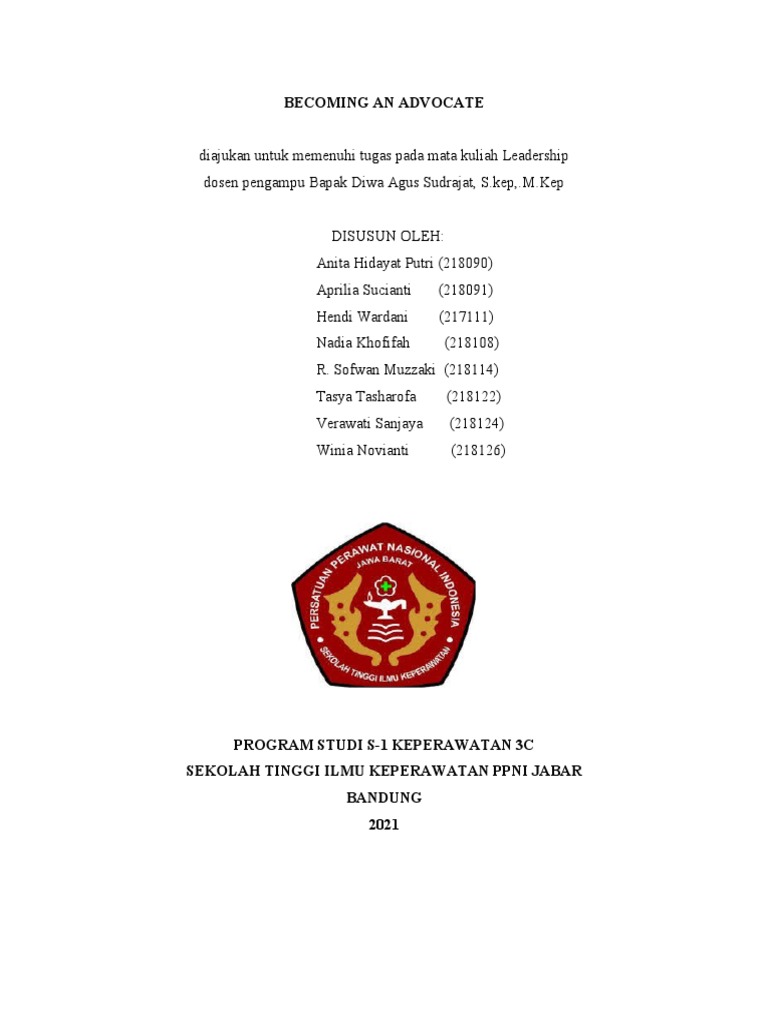 BECOMING AN ADVOCATE

diajukan untuk memenuhi tugas pada mata kuliah Leadership
dosen pengampu Bapak Diwa Agus Sudrajat, S.kep,.M.Kep

DISUSUN OLEH:
Anita Hidayat Putri (218090)
Aprilia Sucianti (218091)
Hendi Wardani (217111)
Nadia Khofifah (218108)
R. Sofwan Muzzaki (218114)
Tasya Tasharofa (218122)
Verawati Sanjaya (218124)
Winia Novianti (218126)

PERSATUAN PERAWAT NASIONAL INDONESIA
JAWA BARAT
SEKOLAH TINGGI ILMU KEPERAWATAN

PROGRAM STUDI S-1 KEPERAWATAN 3C
SEKOLAH TINGGI ILMU KEPERAWATAN PPNI JABAR
BANDUNG
2021